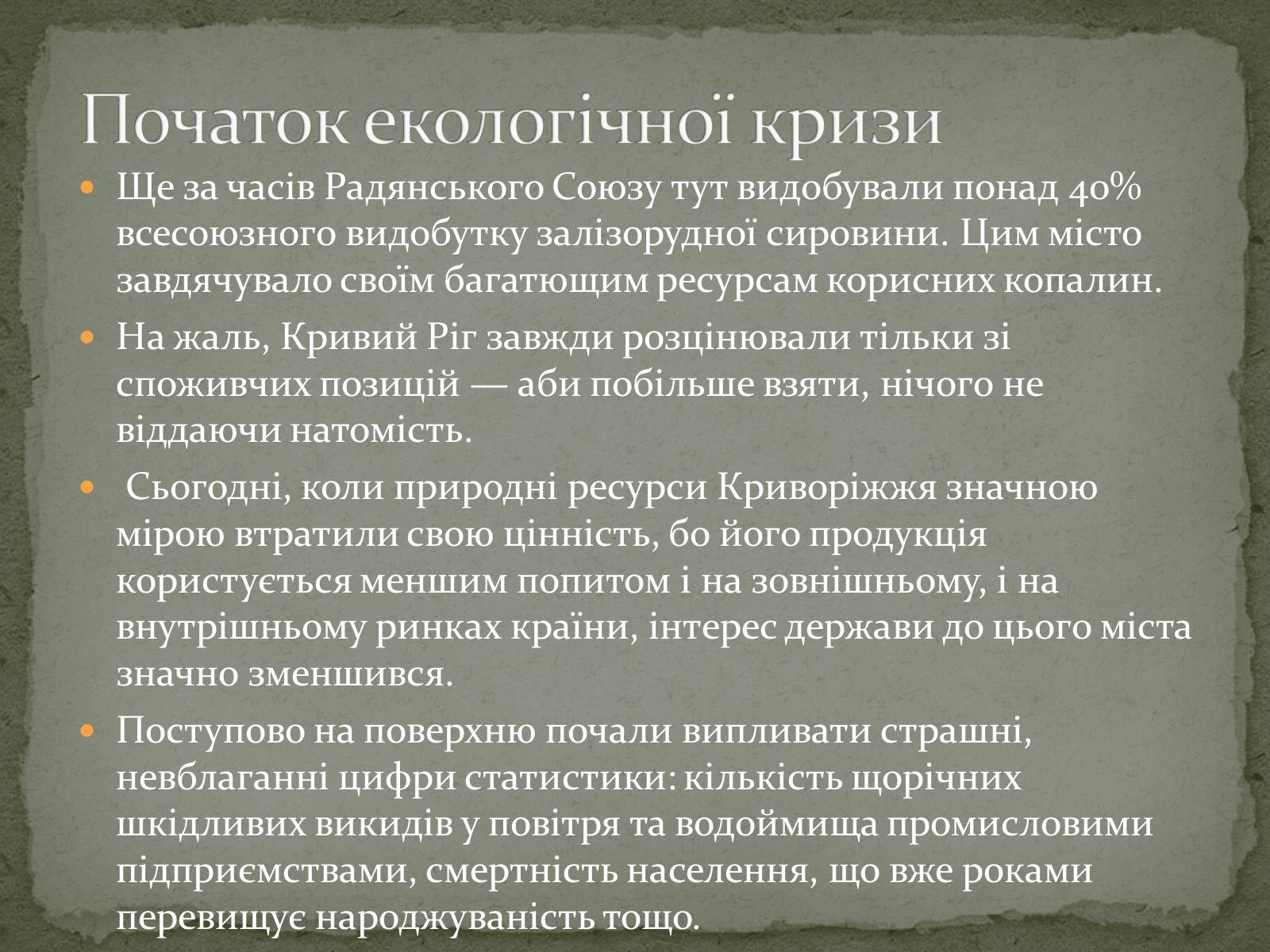 Початок екологічної кризи

Ще за часів Радянського Союзу тут видобували понад 40% всесоюзного видобутку залізорудної сировини. Цим місто завдячувало своїм багатющим ресурсам корисних копалин.

На жаль, Кривий Ріг завжди розцінювали тільки зі споживчих позицій — аби побільше взяти, нічого не віддаючи натомість.

Сьогодні, коли природні ресурси Криворіжжя значною мірою втратили свою цінність, бо його продукція користується меншим попитом і на зовнішньому, і на внутрішньому ринках країни, інтерес держави до цього міста значно зменшився.

Поступово на поверхню почали випливати страшні, невблаганні цифри статистики: кількість щорічних шкідливих викидів у повітря та водоймища промисловими підприємствами, смертність населення, що вже роками перевищує народжуваність тощо.